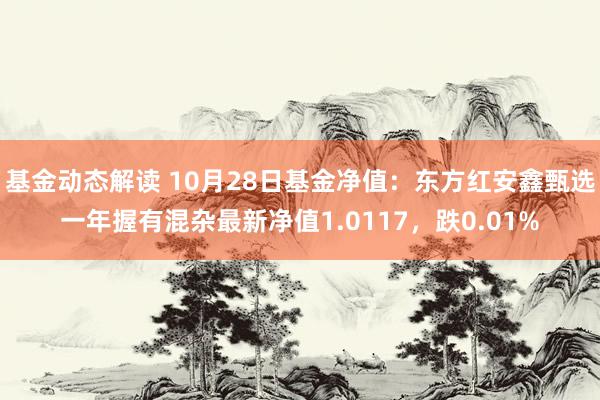 基金动态解读 10月28日基金净值：东方红安鑫甄选一年握有混杂最新净值1.0117，跌0.01%